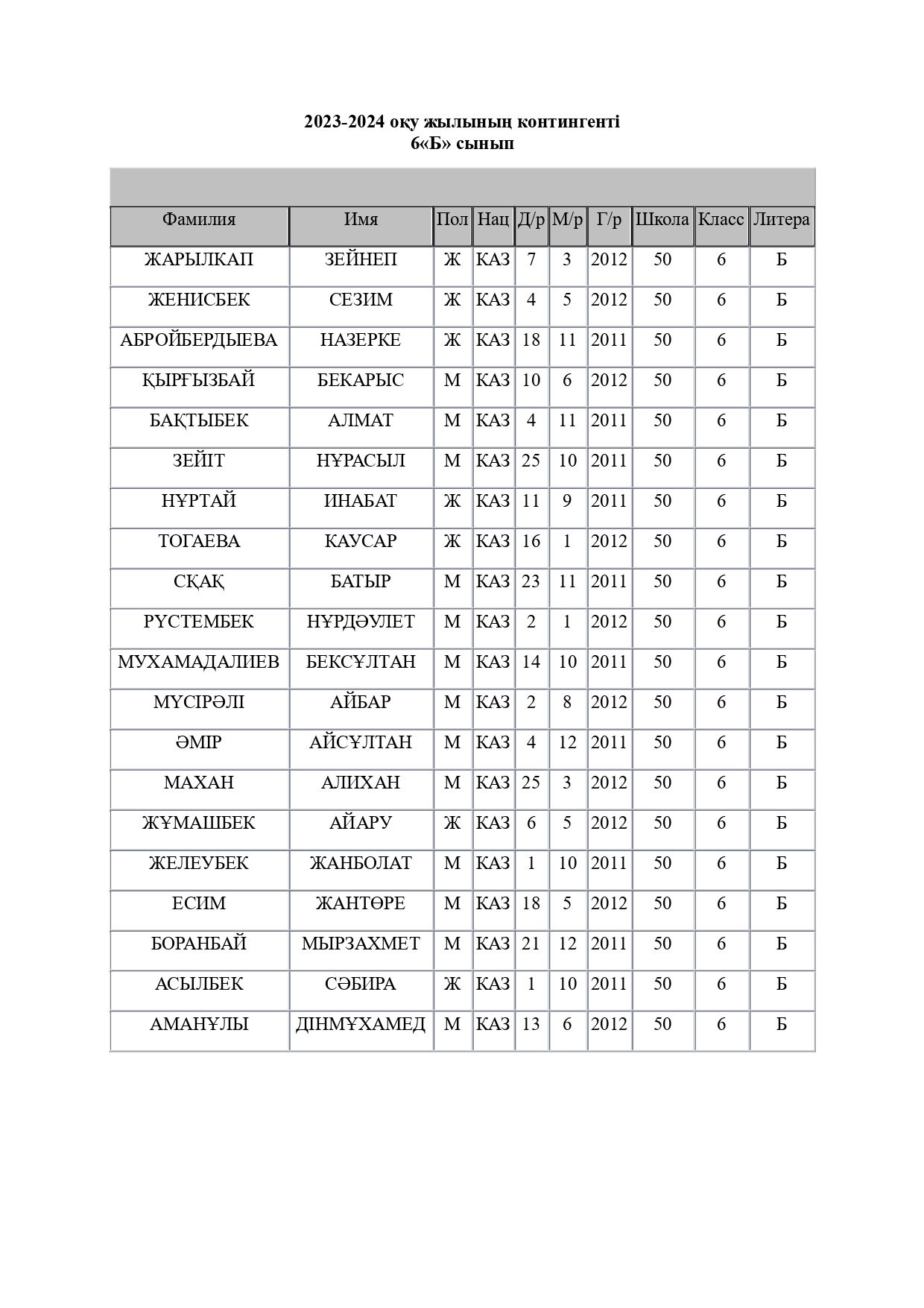 2023-2024 оқу жылының контингенті
6«Б» сынып

| Фамилия | Имя | Пол | Нац | Д/р | М/р | Г/р | Школа | Класс | Литера |
|---|---|---|---|---|---|---|---|---|---|
| ЖАРЫЛКАП | ЗЕЙНЕП | Ж | КАЗ | 7 | 3 | 2012 | 50 | 6 | Б |
| ЖЕНИСБЕК | СЕЗИМ | Ж | КАЗ | 4 | 5 | 2012 | 50 | 6 | Б |
| АБРОЙБЕРДЫЕВА | НАЗЕРКЕ | Ж | КАЗ | 18 | 11 | 2011 | 50 | 6 | Б |
| ҚЫРҒЫЗБАЙ | БЕКАРЫС | М | КАЗ | 10 | 6 | 2012 | 50 | 6 | Б |
| БАҚТЫБЕК | АЛМАТ | М | КАЗ | 4 | 11 | 2011 | 50 | 6 | Б |
| ЗЕЙІТ | НҰРАСЫЛ | М | КАЗ | 25 | 10 | 2011 | 50 | 6 | Б |
| НҰРТАЙ | ИНАБАТ | Ж | КАЗ | 11 | 9 | 2011 | 50 | 6 | Б |
| ТОГАЕВА | КАУСАР | Ж | КАЗ | 16 | 1 | 2012 | 50 | 6 | Б |
| СҚАҚ | БАТЫР | М | КАЗ | 23 | 11 | 2011 | 50 | 6 | Б |
| РҮСТЕМБЕК | НҰРДӘУЛЕТ | М | КАЗ | 2 | 1 | 2012 | 50 | 6 | Б |
| МУХАМАДАЛИЕВ | БЕКСҰЛТАН | М | КАЗ | 14 | 10 | 2011 | 50 | 6 | Б |
| МҮСІРӘЛІ | АЙБАР | М | КАЗ | 2 | 8 | 2012 | 50 | 6 | Б |
| ӘМІР | АЙСҰЛТАН | М | КАЗ | 4 | 12 | 2011 | 50 | 6 | Б |
| МАХАН | АЛИХАН | М | КАЗ | 25 | 3 | 2012 | 50 | 6 | Б |
| ЖҰМАШБЕК | АЙАРУ | Ж | КАЗ | 6 | 5 | 2012 | 50 | 6 | Б |
| ЖЕЛЕУБЕК | ЖАНБОЛАТ | М | КАЗ | 1 | 10 | 2011 | 50 | 6 | Б |
| ЕСИМ | ЖАНТӨРЕ | М | КАЗ | 18 | 5 | 2012 | 50 | 6 | Б |
| БОРАНБАЙ | МЫРЗАХМЕТ | М | КАЗ | 21 | 12 | 2011 | 50 | 6 | Б |
| АСЫЛБЕК | СӘБИРА | Ж | КАЗ | 1 | 10 | 2011 | 50 | 6 | Б |
| АМАНҰЛЫ | ДІНМҰХАМЕД | М | КАЗ | 13 | 6 | 2012 | 50 | 6 | Б |